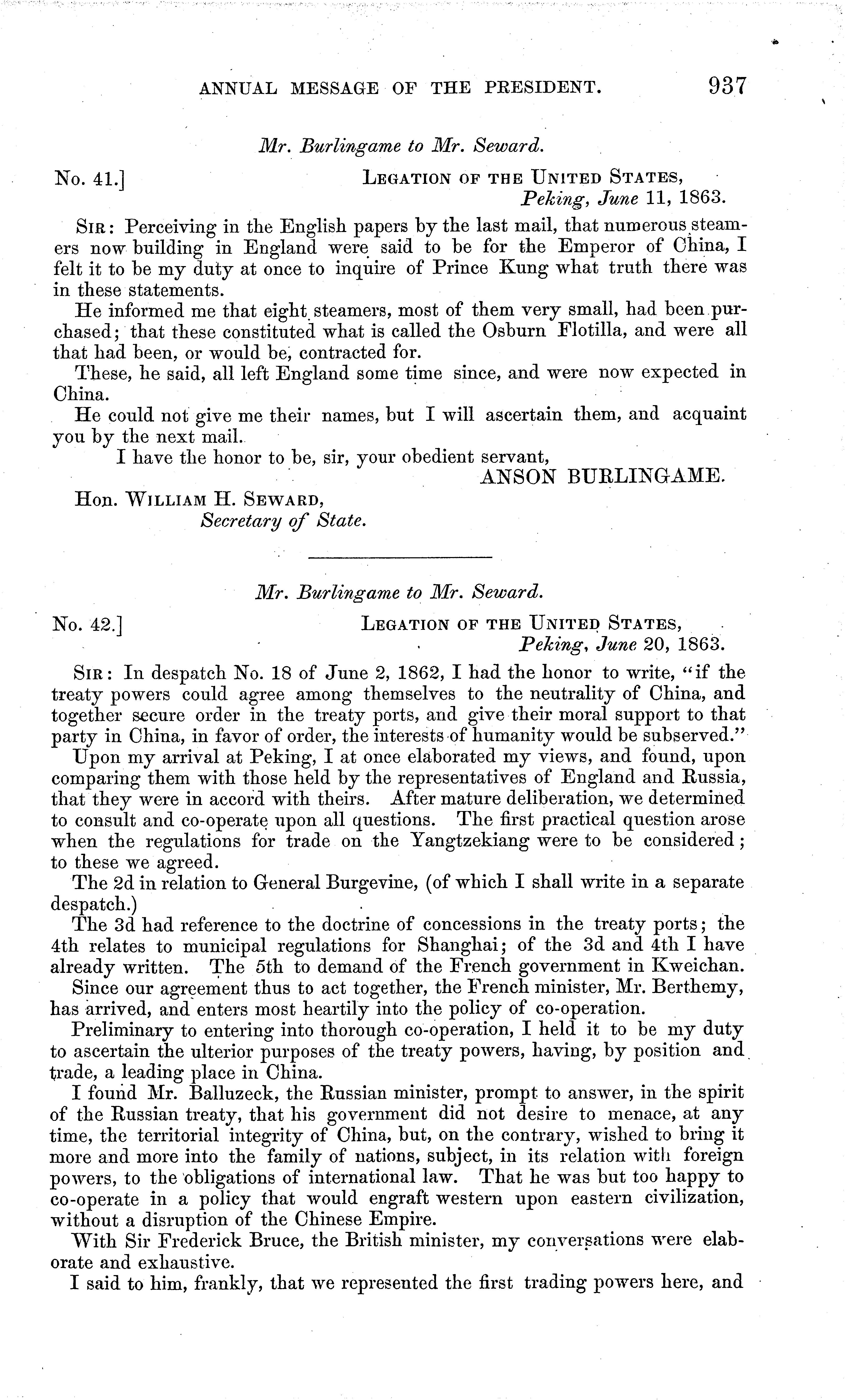 ANNUAL MESSAGE OF THE PRESIDENT. 937

Mr. Burlingame to Mr. Seward.

No. 41.] LEGATION OF THE UNITED STATES, Peking, June 11, 1863.

SIR: Perceiving in the English papers by the last mail, that numerous steamers now building in England were said to be for the Emperor of China, I felt it to be my duty at once to inquire of Prince Kung what truth there was in these statements.

He informed me that eight steamers, most of them very small, had been purchased; that these constituted what is called the Osburn Flotilla, and were all that had been, or would be, contracted for.

These, he said, all left England some time since, and were now expected in China.

He could not give me their names, but I will ascertain them, and acquaint you by the next mail.

I have the honor to be, sir, your obedient servant,

ANSON BURLINGAME.

Hon. WILLIAM H. SEWARD, Secretary of State.

Mr. Burlingame to Mr. Seward.

No. 42.] LEGATION OF THE UNITED STATES, Peking, June 20, 1863.

SIR: In despatch No. 18 of June 2, 1862, I had the honor to write, "if the treaty powers could agree among themselves to the neutrality of China, and together secure order in the treaty ports, and give their moral support to that party in China, in favor of order, the interests of humanity would be subserved."

Upon my arrival at Peking, I at once elaborated my views, and found, upon comparing them with those held by the representatives of England and Russia, that they were in accord with theirs. After mature deliberation, we determined to consult and co-operate upon all questions. The first practical question arose when the regulations for trade on the Yangtzekiang were to be considered; to these we agreed.

The 2d in relation to General Burgevine, (of which I shall write in a separate despatch.)

The 3d had reference to the doctrine of concessions in the treaty ports; the 4th relates to municipal regulations for Shanghai; of the 3d and 4th I have already written. The 5th to demand of the French government in Kweichan.

Since our agreement thus to act together, the French minister, Mr. Berthemy, has arrived, and enters most heartily into the policy of co-operation.

Preliminary to entering into thorough co-operation, I held it to be my duty to ascertain the ulterior purposes of the treaty powers, having, by position and trade, a leading place in China.

I found Mr. Balluzeck, the Russian minister, prompt to answer, in the spirit of the Russian treaty, that his government did not desire to menace, at any time, the territorial integrity of China, but, on the contrary, wished to bring it more and more into the family of nations, subject, in its relation with foreign powers, to the obligations of international law. That he was but too happy to co-operate in a policy that would engraft western upon eastern civilization, without a disruption of the Chinese Empire.

With Sir Frederick Bruce, the British minister, my conversations were elaborate and exhaustive.

I said to him, frankly, that we represented the first trading powers here, and